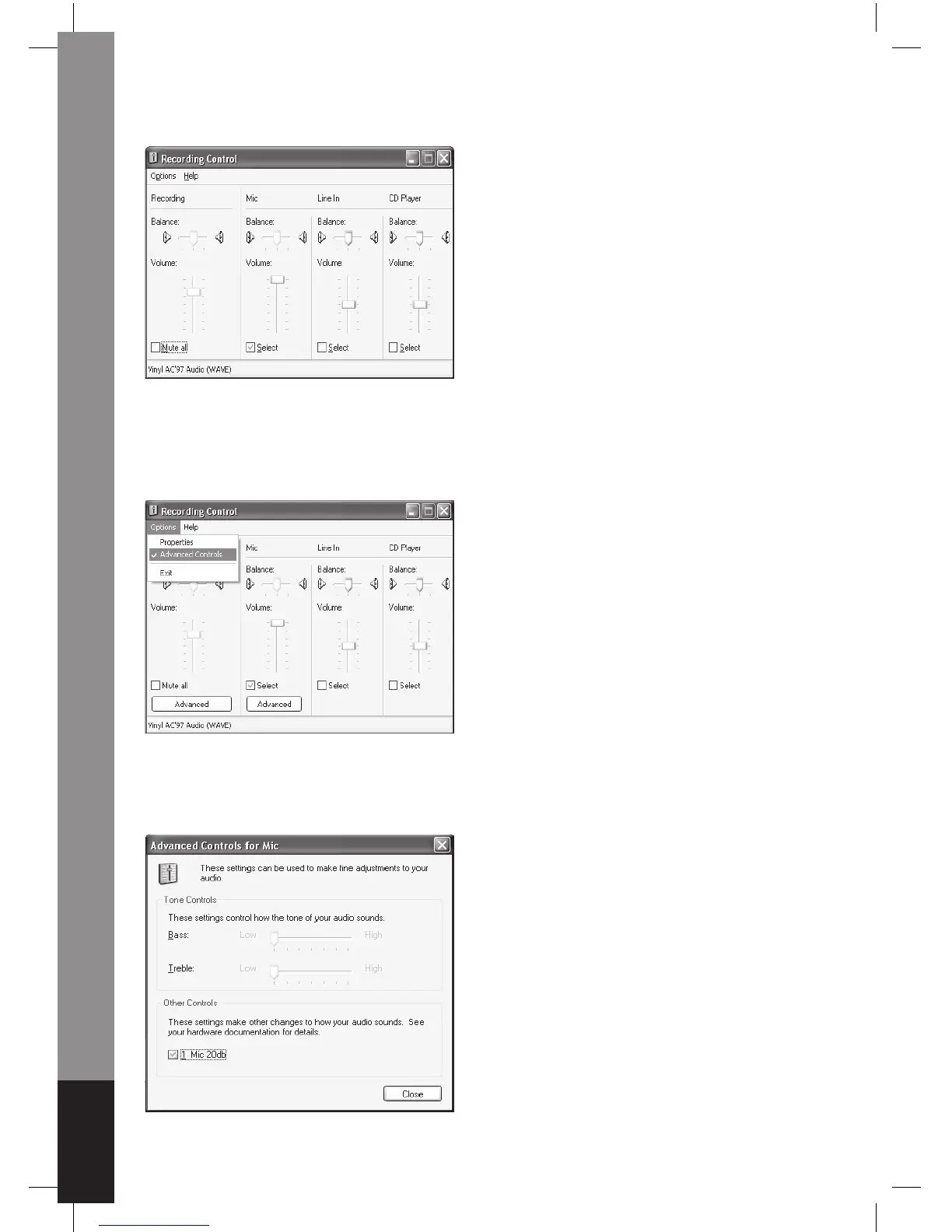 Recording Control

Options Help

Recording

Balance:

Volume:

☐ Mute all

Mic

Balance:

Volume:

☑ Select

Line In

Balance:

Volume:

☐ Select

CD Player

Balance:

Volume:

☐ Select

Vinyl AC'97 Audio (WAVE)

Recording Control

Options Help

Properties

✓ Advanced Controls

Exit

Volume:

☐ Mute all

Advanced

Mic

Balance:

Volume:

☑ Select

Advanced

Line In

Balance:

Volume:

☐ Select

CD Player

Balance:

Volume:

☐ Select

Vinyl AC'97 Audio (WAVE)

Advanced Controls for Mic

These settings can be used to make fine adjustments to your audio.

Tone Controls

These settings control how the tone of your audio sounds.

Bass: Low High

Treble: Low High

Other Controls

These settings make other changes to how your audio sounds. See your hardware documentation for details.

☑ 1 Mic 20db

Close